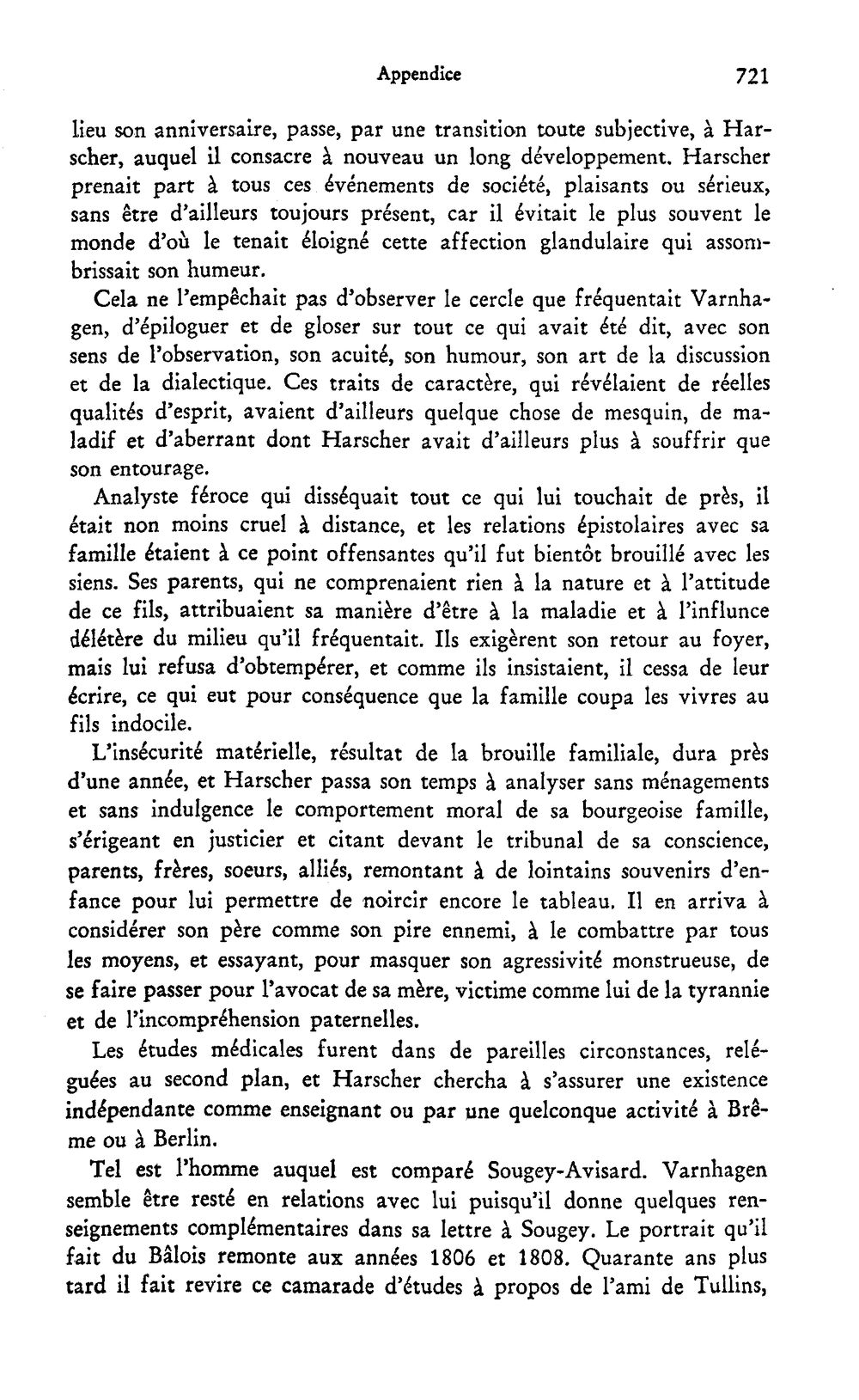 Appendice 721

lieu son anniversaire, passe, par une transition toute subjective, à Harscher, auquel il consacre à nouveau un long développement. Harscher prenait part à tous ces événements de société, plaisants ou sérieux, sans être d'ailleurs toujours présent, car il évitait le plus souvent le monde d'où le tenait éloigné cette affection glandulaire qui assombrissait son humeur.

Cela ne l'empêchait pas d'observer le cercle que fréquentait Varnhagen, d'épiloguer et de gloser sur tout ce qui avait été dit, avec son sens de l'observation, son acuité, son humour, son art de la discussion et de la dialectique. Ces traits de caractère, qui révélaient de réelles qualités d'esprit, avaient d'ailleurs quelque chose de mesquin, de maladif et d'aberrant dont Harscher avait d'ailleurs plus à souffrir que son entourage.

Analyste féroce qui disséquait tout ce qui lui touchait de près, il était non moins cruel à distance, et les relations épistolaires avec sa famille étaient à ce point offensantes qu'il fut bientôt brouillé avec les siens. Ses parents, qui ne comprenaient rien à la nature et à l'attitude de ce fils, attribuaient sa manière d'être à la maladie et à l'influnce délétère du milieu qu'il fréquentait. Ils exigèrent son retour au foyer, mais lui refusa d'obtempérer, et comme ils insistaient, il cessa de leur écrire, ce qui eut pour conséquence que la famille coupa les vivres au fils indocile.

L'insécurité matérielle, résultat de la brouille familiale, dura près d'une année, et Harscher passa son temps à analyser sans ménagements et sans indulgence le comportement moral de sa bourgeoise famille, s'érigeant en justicier et citant devant le tribunal de sa conscience, parents, frères, soeurs, alliés, remontant à de lointains souvenirs d'enfance pour lui permettre de noircir encore le tableau. Il en arriva à considérer son père comme son pire ennemi, à le combattre par tous les moyens, et essayant, pour masquer son agressivité monstrueuse, de se faire passer pour l'avocat de sa mère, victime comme lui de la tyrannie et de l'incompréhension paternelles.

Les études médicales furent dans de pareilles circonstances, reléguées au second plan, et Harscher chercha à s'assurer une existence indépendante comme enseignant ou par une quelconque activité à Brême ou à Berlin.

Tel est l'homme auquel est comparé Sougey-Avisard. Varnhagen semble être resté en relations avec lui puisqu'il donne quelques renseignements complémentaires dans sa lettre à Sougey. Le portrait qu'il fait du Bâlois remonte aux années 1806 et 1808. Quarante ans plus tard il fait revire ce camarade d'études à propos de l'ami de Tullins,